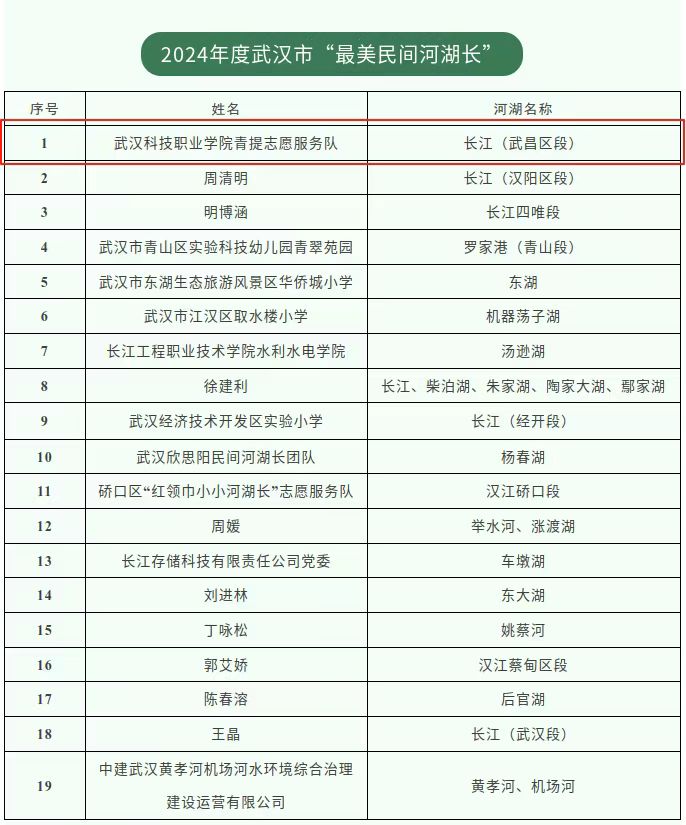 2024年度武汉市“最美民间河湖长”

| 序号 | 姓名 | 河湖名称 |
|---|---|---|
| 1 | 武汉科技职业学院青提志愿服务队 | 长江（武昌区段） |
| 2 | 周清明 | 长江（汉阳区段） |
| 3 | 明博涵 | 长江四唯段 |
| 4 | 武汉市青山区实验科技幼儿园青翠苑园 | 罗家港（青山段） |
| 5 | 武汉市东湖生态旅游风景区华侨城小学 | 东湖 |
| 6 | 武汉市江汉区取水楼小学 | 机器荡子湖 |
| 7 | 长江工程职业技术学院水利水电学院 | 汤逊湖 |
| 8 | 徐建利 | 长江、柴泊湖、朱家湖、陶家大湖、鄢家湖 |
| 9 | 武汉经济技术开发区实验小学 | 长江（经开段） |
| 10 | 武汉欣思阳民间河湖长团队 | 杨春湖 |
| 11 | 硚口区“红领巾小小河湖长”志愿服务队 | 汉江硚口段 |
| 12 | 周媛 | 举水河、涨渡湖 |
| 13 | 长江存储科技有限责任公司党委 | 车墩湖 |
| 14 | 刘进林 | 东大湖 |
| 15 | 丁咏松 | 姚蔡河 |
| 16 | 郭艾娇 | 汉江蔡甸区段 |
| 17 | 陈春溶 | 后官湖 |
| 18 | 王晶 | 长江（武汉段） |
| 19 | 中建武汉黄孝河机场河水环境综合治理建设运营有限公司 | 黄孝河、机场河 |